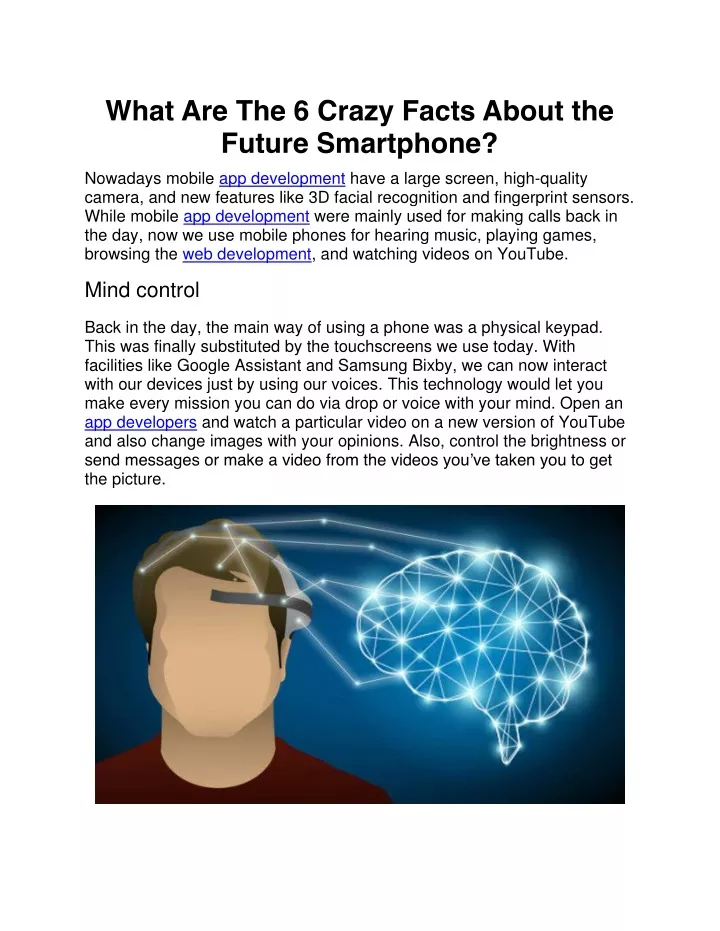 What Are The 6 Crazy Facts About the Future Smartphone?

Nowadays mobile app development have a large screen, high-quality camera, and new features like 3D facial recognition and fingerprint sensors. While mobile app development were mainly used for making calls back in the day, now we use mobile phones for hearing music, playing games, browsing the web development, and watching videos on YouTube.

Mind control

Back in the day, the main way of using a phone was a physical keypad. This was finally substituted by the touchscreens we use today. With facilities like Google Assistant and Samsung Bixby, we can now interact with our devices just by using our voices. This technology would let you make every mission you can do via drop or voice with your mind. Open an app developers and watch a particular video on a new version of YouTube and also change images with your opinions. Also, control the brightness or send messages or make a video from the videos you've taken you to get the picture.